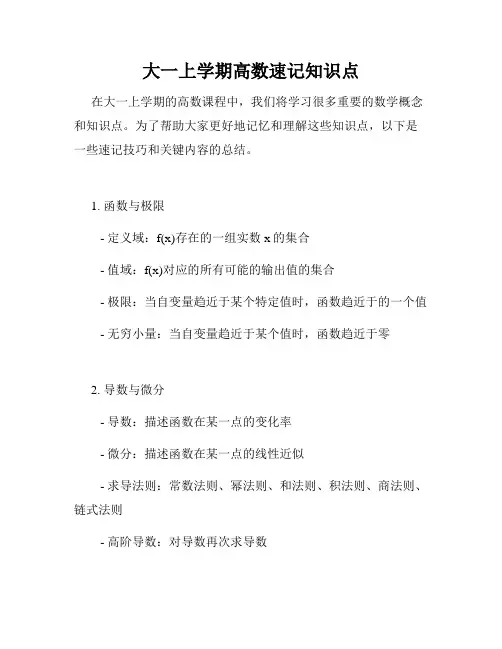 大一上学期高数速记知识点

在大一上学期的高数课程中，我们将学习很多重要的数学概念和知识点。为了帮助大家更好地记忆和理解这些知识点，以下是一些速记技巧和关键内容的总结。

1. 函数与极限

- 定义域：f(x)存在的一组实数 x 的集合

- 值域：f(x)对应的所有可能的输出值的集合

- 极限：当自变量趋近于某个特定值时，函数趋近于的一个值

- 无穷小量：当自变量趋近于某个值时，函数趋近于零

2. 导数与微分

- 导数：描述函数在某一点的变化率

- 微分：描述函数在某一点的线性近似

- 求导法则：常数法则、幂法则、和法则、积法则、商法则、链式法则

- 高阶导数：对导数再次求导数